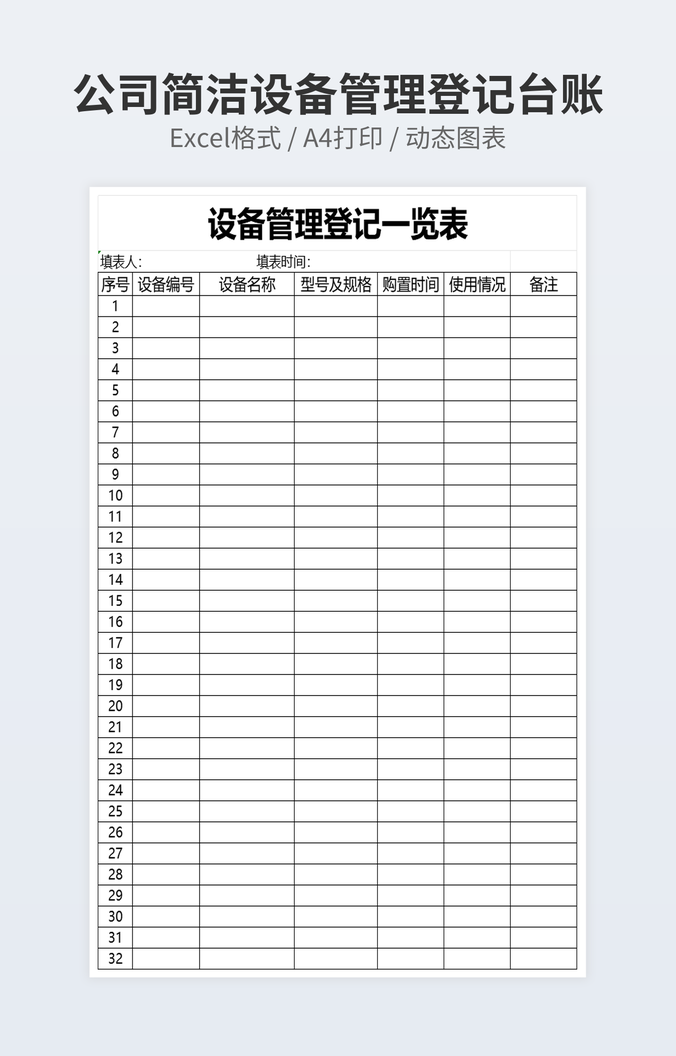 公司简洁设备管理登记台账

Excel格式 / A4打印 / 动态图表

设备管理登记一览表

填表人:　　填表时间:

| 序号 | 设备编号 | 设备名称 | 型号及规格 | 购置时间 | 使用情况 | 备注 |
|---|---|---|---|---|---|---|
| 1 | | | | | | |
| 2 | | | | | | |
| 3 | | | | | | |
| 4 | | | | | | |
| 5 | | | | | | |
| 6 | | | | | | |
| 7 | | | | | | |
| 8 | | | | | | |
| 9 | | | | | | |
| 10 | | | | | | |
| 11 | | | | | | |
| 12 | | | | | | |
| 13 | | | | | | |
| 14 | | | | | | |
| 15 | | | | | | |
| 16 | | | | | | |
| 17 | | | | | | |
| 18 | | | | | | |
| 19 | | | | | | |
| 20 | | | | | | |
| 21 | | | | | | |
| 22 | | | | | | |
| 23 | | | | | | |
| 24 | | | | | | |
| 25 | | | | | | |
| 26 | | | | | | |
| 27 | | | | | | |
| 28 | | | | | | |
| 29 | | | | | | |
| 30 | | | | | | |
| 31 | | | | | | |
| 32 | | | | | | |